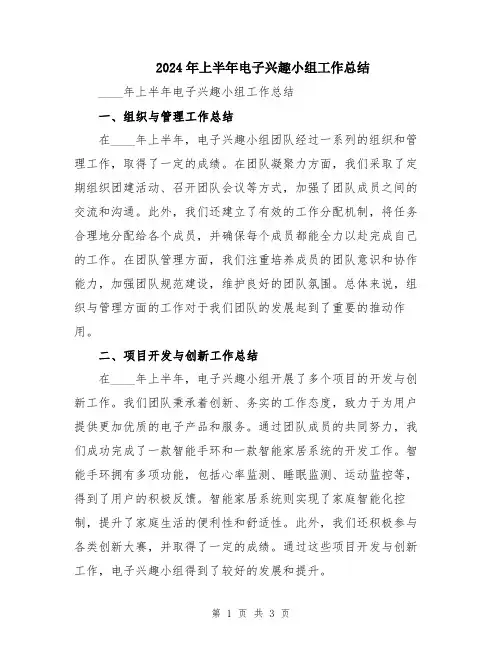 2024年上半年电子兴趣小组工作总结

____年上半年电子兴趣小组工作总结

一、组织与管理工作总结

在____年上半年，电子兴趣小组团队经过一系列的组织和管理工作，取得了一定的成绩。在团队凝聚力方面，我们采取了定期组织团建活动、召开团队会议等方式，加强了团队成员之间的交流和沟通。此外，我们还建立了有效的工作分配机制，将任务合理地分配给各个成员，并确保每个成员都能全力以赴完成自己的工作。在团队管理方面，我们注重培养成员的团队意识和协作能力，加强团队规范建设，维护良好的团队氛围。总体来说，组织与管理方面的工作对于我们团队的发展起到了重要的推动作用。

二、项目开发与创新工作总结

在____年上半年，电子兴趣小组开展了多个项目的开发与创新工作。我们团队秉承着创新、务实的工作态度，致力于为用户提供更加优质的电子产品和服务。通过团队成员的共同努力，我们成功完成了一款智能手环和一款智能家居系统的开发工作。智能手环拥有多项功能，包括心率监测、睡眠监测、运动监控等，得到了用户的积极反馈。智能家居系统则实现了家庭智能化控制，提升了家庭生活的便利性和舒适性。此外，我们还积极参与各类创新大赛，并取得了一定的成绩。通过这些项目开发与创新工作，电子兴趣小组得到了较好的发展和提升。

第 1 页 共 3 页